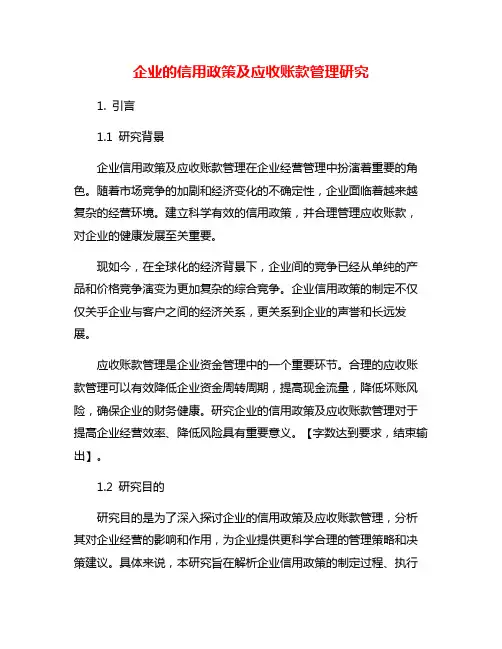 企业的信用政策及应收账款管理研究

1. 引言

1.1 研究背景

企业信用政策及应收账款管理在企业经营管理中扮演着重要的角色。随着市场竞争的加剧和经济变化的不确定性，企业面临着越来越复杂的经营环境。建立科学有效的信用政策，并合理管理应收账款，对企业的健康发展至关重要。

现如今，在全球化的经济背景下，企业间的竞争已经从单纯的产品和价格竞争演变为更加复杂的综合竞争。企业信用政策的制定不仅仅关乎企业与客户之间的经济关系，更关系到企业的声誉和长远发展。

应收账款管理是企业资金管理中的一个重要环节。合理的应收账款管理可以有效降低企业资金周转周期，提高现金流量，降低坏账风险，确保企业的财务健康。研究企业的信用政策及应收账款管理对于提高企业经营效率、降低风险具有重要意义。【字数达到要求，结束输出】。

1.2 研究目的

研究目的是为了深入探讨企业的信用政策及应收账款管理，分析其对企业经营的影响和作用，为企业提供更科学合理的管理策略和决策建议。具体来说，本研究旨在解析企业信用政策的制定过程、执行